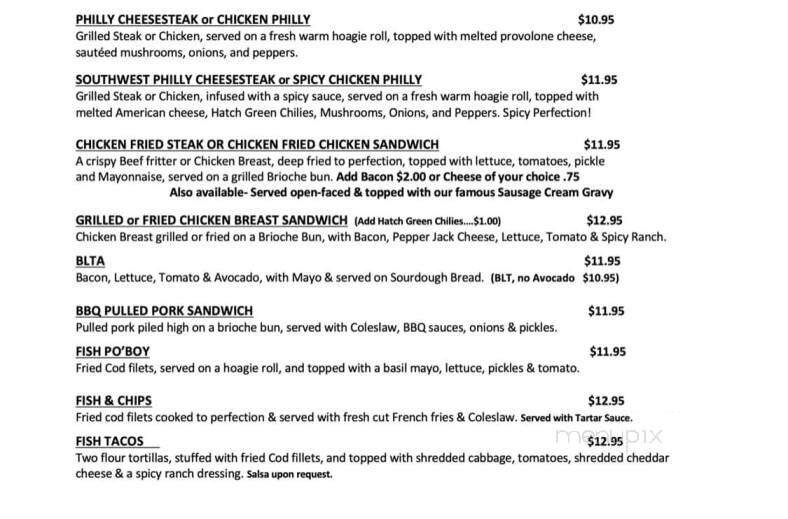 PHILLY CHEESESTEAK or CHICKEN PHILLY $10.95
Grilled Steak or Chicken, served on a fresh warm hoagie roll, topped with melted provolone cheese, sautéed mushrooms, onions, and peppers.

SOUTHWEST PHILLY CHEESESTEAK or SPICY CHICKEN PHILLY $11.95
Grilled Steak or Chicken, infused with a spicy sauce, served on a fresh warm hoagie roll, topped with melted American cheese, Hatch Green Chilies, Mushrooms, Onions, and Peppers. Spicy Perfection!

CHICKEN FRIED STEAK OR CHICKEN FRIED CHICKEN SANDWICH $11.95
A crispy Beef fritter or Chicken Breast, deep fried to perfection, topped with lettuce, tomatoes, pickle and Mayonnaise, served on a grilled Brioche bun. Add Bacon $2.00 or Cheese of your choice .75
Also available- Served open-faced & topped with our famous Sausage Cream Gravy

GRILLED or FRIED CHICKEN BREAST SANDWICH (Add Hatch Green Chilies....$1.00) $12.95
Chicken Breast grilled or fried on a Brioche Bun, with Bacon, Pepper Jack Cheese, Lettuce, Tomato & Spicy Ranch.

BLTA $11.95
Bacon, Lettuce, Tomato & Avocado, with Mayo & served on Sourdough Bread. (BLT, no Avocado $10.95)

BBQ PULLED PORK SANDWICH $11.95
Pulled pork piled high on a brioche bun, served with Coleslaw, BBQ sauces, onions & pickles.

FISH PO'BOY $11.95
Fried Cod filets, served on a hoagie roll, and topped with a basil mayo, lettuce, pickles & tomato.

FISH & CHIPS $12.95
Fried cod filets cooked to perfection & served with fresh cut French fries & Coleslaw. Served with Tartar Sauce.

FISH TACOS $12.95
Two flour tortillas, stuffed with fried Cod fillets, and topped with shredded cabbage, tomatoes, shredded cheddar cheese & a spicy ranch dressing. Salsa upon request.

menupix